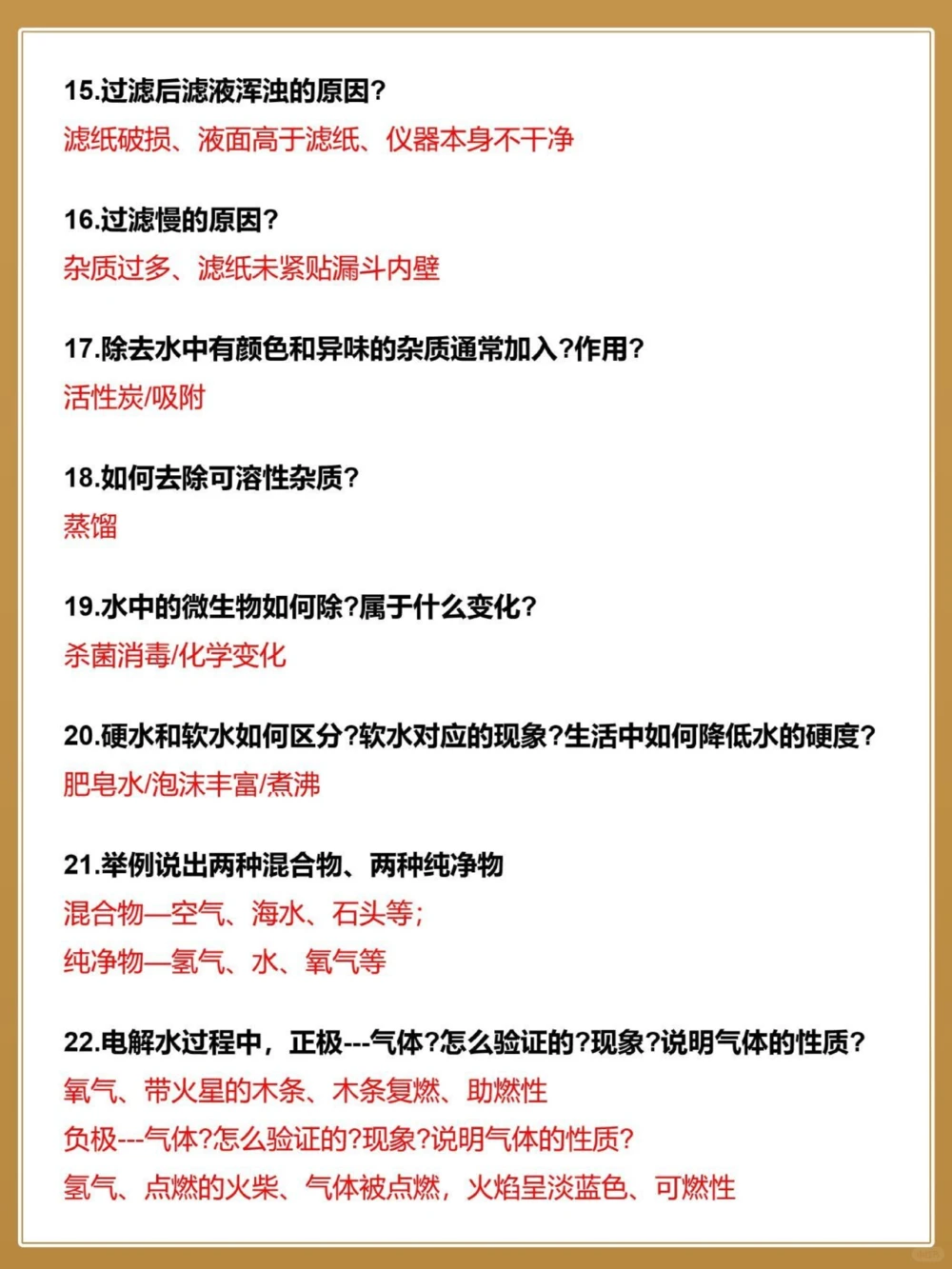 15.过滤后滤液浑浊的原因?
滤纸破损、液面高于滤纸、仪器本身不干净

16.过滤慢的原因?
杂质过多、滤纸未紧贴漏斗内壁

17.除去水中有颜色和异味的杂质通常加入?作用?
活性炭/吸附

18.如何去除可溶性杂质?
蒸馏

19.水中的微生物如何除?属于什么变化?
杀菌消毒/化学变化

20.硬水和软水如何区分?软水对应的现象?生活中如何降低水的硬度?
肥皂水/泡沫丰富/煮沸

21.举例说出两种混合物、两种纯净物
混合物—空气、海水、石头等;
纯净物—氢气、水、氧气等

22.电解水过程中，正极---气体?怎么验证的?现象?说明气体的性质?
氧气、带火星的木条、木条复燃、助燃性
负极---气体?怎么验证的?现象?说明气体的性质?
氢气、点燃的火柴、气体被点燃，火焰呈淡蓝色、可燃性